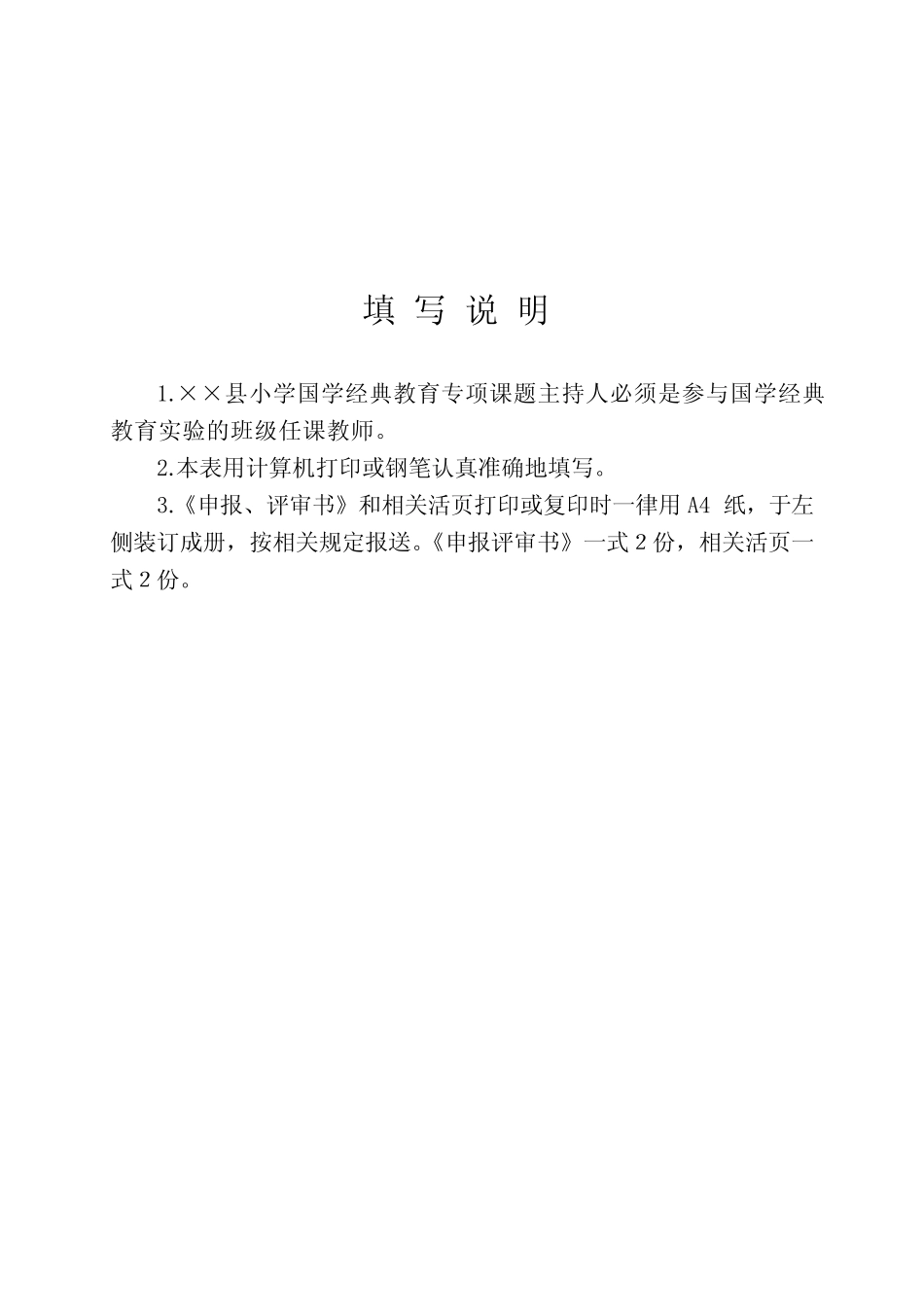 填 写 说 明

1.××县小学国学经典教育专项课题主持人必须是参与国学经典教育实验的班级任课教师。

2.本表用计算机打印或钢笔认真准确地填写。

3.《申报、评审书》和相关活页打印或复印时一律用 A4 纸，于左侧装订成册，按相关规定报送。《申报评审书》一式 2 份，相关活页一式 2 份。